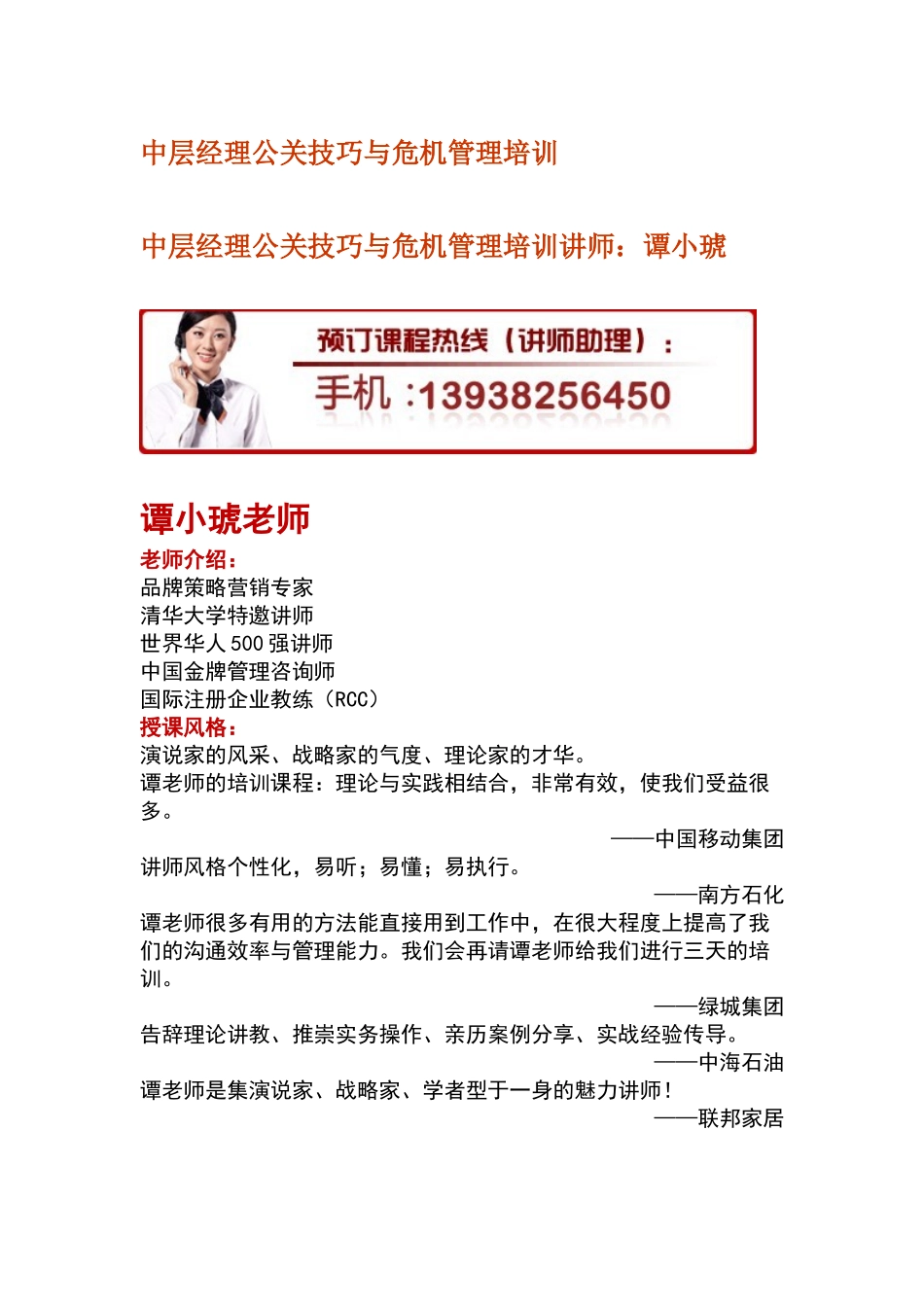 中层经理公关技巧与危机管理培训

中层经理公关技巧与危机管理培训讲师：谭小琥

预订课程热线（讲师助理）：
手机：13938256450

谭小琥老师

老师介绍：
品牌策略营销专家
清华大学特邀讲师
世界华人 500 强讲师
中国金牌管理咨询师
国际注册企业教练（RCC）
授课风格：
演说家的风采、战略家的气度、理论家的才华。
谭老师的培训课程：理论与实践相结合，非常有效，使我们受益很多。
——中国移动集团
讲师风格个性化，易听；易懂；易执行。
——南方石化
谭老师很多有用的方法能直接用到工作中，在很大程度上提高了我们的沟通效率与管理能力。我们会再请谭老师给我们进行三天的培训。
——绿城集团
告辞理论讲教、推崇实务操作、亲历案例分享、实战经验传导。
——中海石油
谭老师是集演说家、战略家、学者型于一身的魅力讲师！
——联邦家居